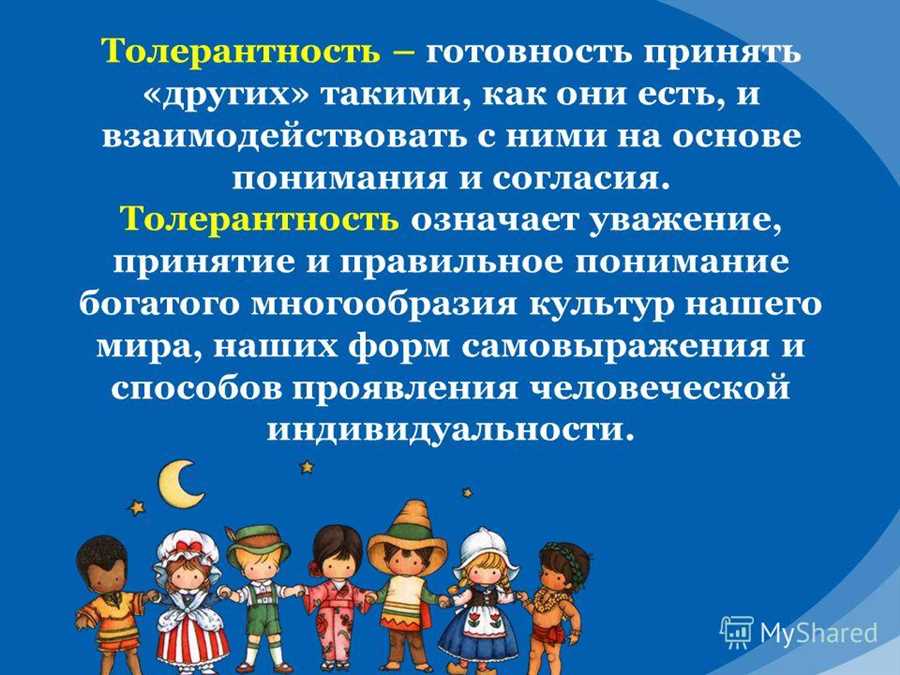 Толерантность – готовность принять «других» такими, как они есть, и взаимодействовать с ними на основе понимания и согласия.
Толерантность означает уважение, принятие и правильное понимание богатого многообразия культур нашего мира, наших форм самовыражения и способов проявления человеческой индивидуальности.

MyShared